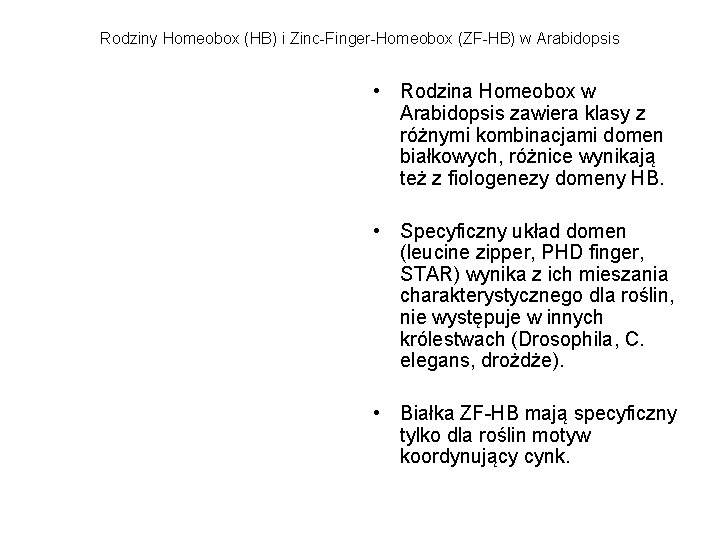 Rodziny Homeobox (HB) i Zinc-Finger-Homeobox (ZF-HB) w Arabidopsis

• Rodzina Homeobox w Arabidopsis zawiera klasy z różnymi kombinacjami domen białkowych, różnice wynikają też z fiologenezy domeny HB.

• Specyficzny układ domen (leucine zipper, PHD finger, STAR) wynika z ich mieszania charakterystycznego dla roślin, nie występuje w innych królestwach (Drosophila, C. elegans, drożdże).

• Białka ZF-HB mają specyficzny tylko dla roślin motyw koordynujący cynk.